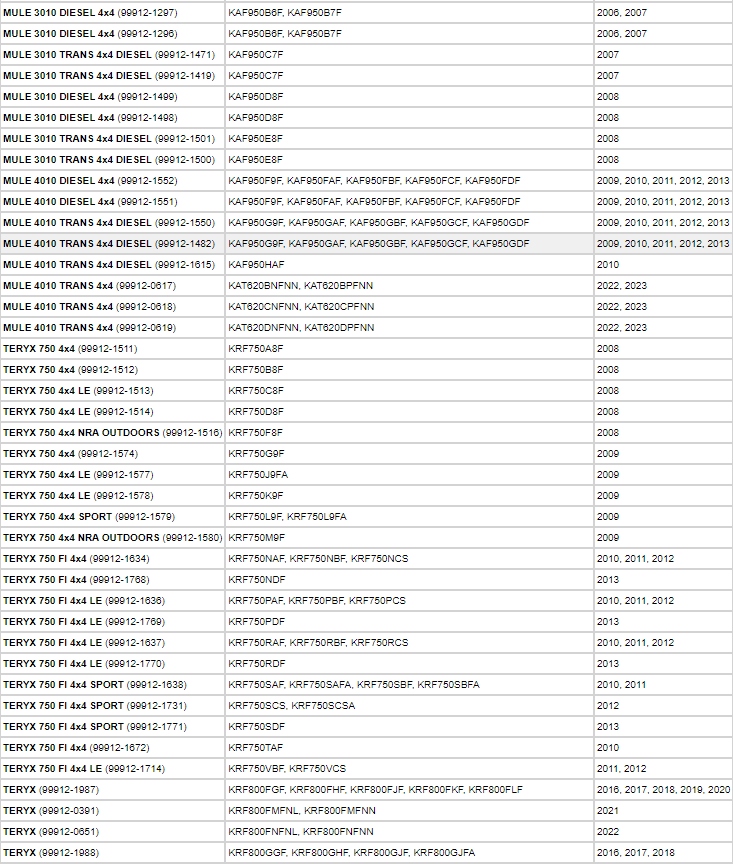 | | | |
|---|---|---|
| MULE 3010 DIESEL 4x4 (99912-1297) | KAF950B6F, KAF950B7F | 2006, 2007 |
| MULE 3010 DIESEL 4x4 (99912-1296) | KAF950B6F, KAF950B7F | 2006, 2007 |
| MULE 3010 TRANS 4x4 DIESEL (99912-1471) | KAF950C7F | 2007 |
| MULE 3010 TRANS 4x4 DIESEL (99912-1419) | KAF950C7F | 2007 |
| MULE 3010 DIESEL 4x4 (99912-1499) | KAF950D8F | 2008 |
| MULE 3010 DIESEL 4x4 (99912-1498) | KAF950D8F | 2008 |
| MULE 3010 TRANS 4x4 DIESEL (99912-1501) | KAF950E8F | 2008 |
| MULE 3010 TRANS 4x4 DIESEL (99912-1500) | KAF950E8F | 2008 |
| MULE 4010 DIESEL 4x4 (99912-1552) | KAF950F9F, KAF950FAF, KAF950FBF, KAF950FCF, KAF950FDF | 2009, 2010, 2011, 2012, 2013 |
| MULE 4010 DIESEL 4x4 (99912-1551) | KAF950F9F, KAF950FAF, KAF950FBF, KAF950FCF, KAF950FDF | 2009, 2010, 2011, 2012, 2013 |
| MULE 4010 TRANS 4x4 DIESEL (99912-1550) | KAF950G9F, KAF950GAF, KAF950GBF, KAF950GCF, KAF950GDF | 2009, 2010, 2011, 2012, 2013 |
| MULE 4010 TRANS 4x4 DIESEL (99912-1482) | KAF950G9F, KAF950GAF, KAF950GBF, KAF950GCF, KAF950GDF | 2009, 2010, 2011, 2012, 2013 |
| MULE 4010 TRANS 4x4 DIESEL (99912-1615) | KAF950HAF | 2010 |
| MULE 4010 TRANS 4x4 (99912-0617) | KAT620BNFNN, KAT620BPFNN | 2022, 2023 |
| MULE 4010 TRANS 4x4 (99912-0618) | KAT620CNFNN, KAT620CPFNN | 2022, 2023 |
| MULE 4010 TRANS 4x4 (99912-0619) | KAT620DNFNN, KAT620DPFNN | 2022, 2023 |
| TERYX 750 4x4 (99912-1511) | KRF750A8F | 2008 |
| TERYX 750 4x4 (99912-1512) | KRF750B8F | 2008 |
| TERYX 750 4x4 LE (99912-1513) | KRF750C8F | 2008 |
| TERYX 750 4x4 LE (99912-1514) | KRF750D8F | 2008 |
| TERYX 750 4x4 NRA OUTDOORS (99912-1516) | KRF750F8F | 2008 |
| TERYX 750 4x4 (99912-1574) | KRF750G9F | 2009 |
| TERYX 750 4x4 LE (99912-1577) | KRF750J9FA | 2009 |
| TERYX 750 4x4 LE (99912-1578) | KRF750K9F | 2009 |
| TERYX 750 4x4 SPORT (99912-1579) | KRF750L9F, KRF750L9FA | 2009 |
| TERYX 750 4x4 NRA OUTDOORS (99912-1580) | KRF750M9F | 2009 |
| TERYX 750 FI 4x4 (99912-1634) | KRF750NAF, KRF750NBF, KRF750NCS | 2010, 2011, 2012 |
| TERYX 750 FI 4x4 (99912-1768) | KRF750NDF | 2013 |
| TERYX 750 FI 4x4 LE (99912-1636) | KRF750PAF, KRF750PBF, KRF750PCS | 2010, 2011, 2012 |
| TERYX 750 FI 4x4 LE (99912-1769) | KRF750PDF | 2013 |
| TERYX 750 FI 4x4 LE (99912-1637) | KRF750RAF, KRF750RBF, KRF750RCS | 2010, 2011, 2012 |
| TERYX 750 FI 4x4 LE (99912-1770) | KRF750RDF | 2013 |
| TERYX 750 FI 4x4 SPORT (99912-1638) | KRF750SAF, KRF750SAFA, KRF750SBF, KRF750SBFA | 2010, 2011 |
| TERYX 750 FI 4x4 SPORT (99912-1731) | KRF750SCS, KRF750SCSA | 2012 |
| TERYX 750 FI 4x4 SPORT (99912-1771) | KRF750SDF | 2013 |
| TERYX 750 FI 4x4 (99912-1672) | KRF750TAF | 2010 |
| TERYX 750 FI 4x4 LE (99912-1714) | KRF750VBF, KRF750VCS | 2011, 2012 |
| TERYX (99912-1987) | KRF800FGF, KRF800FHF, KRF800FJF, KRF800FKF, KRF800FLF | 2016, 2017, 2018, 2019, 2020 |
| TERYX (99912-0391) | KRF800FMFNL, KRF800FMFNN | 2021 |
| TERYX (99912-0651) | KRF800FNFNL, KRF800FNFNN | 2022 |
| TERYX (99912-1988) | KRF800GGF, KRF800GHF, KRF800GJF, KRF800GJFA | 2016, 2017, 2018 |